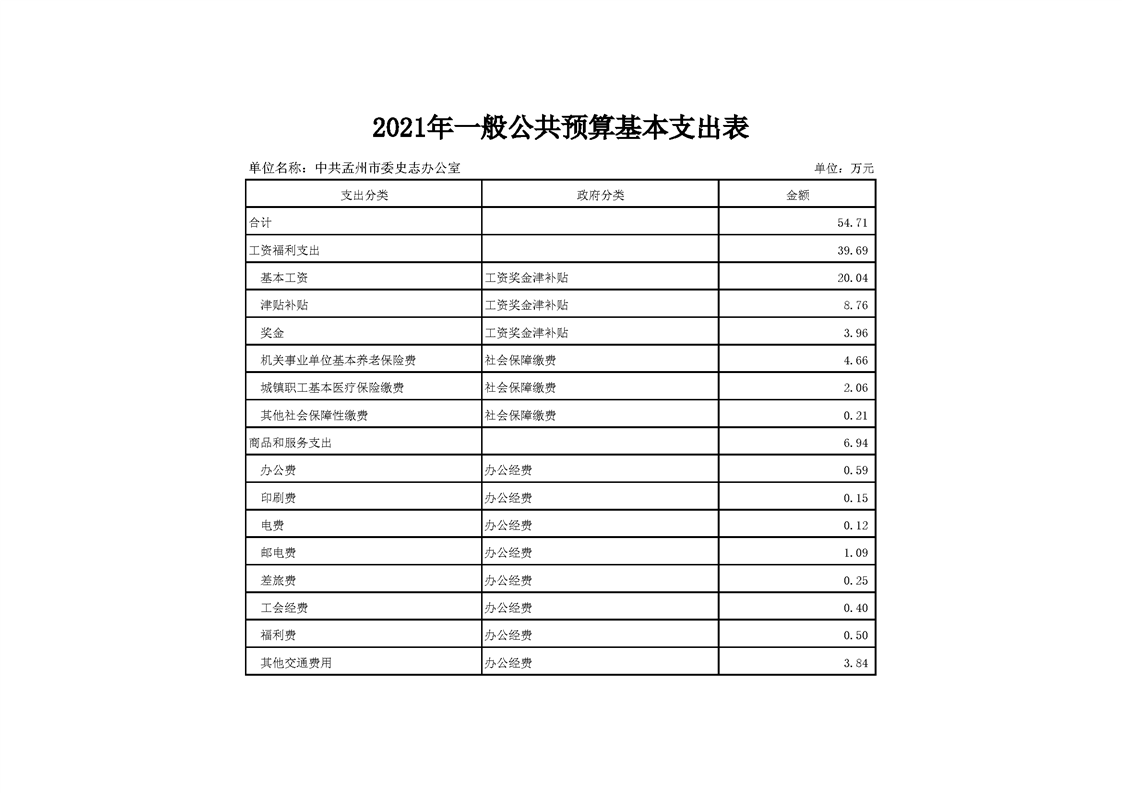 2021年一般公共预算基本支出表

单位名称：中共孟州市委史志办公室

单位：万元

| 支出分类 | 政府分类 | 金额 |
|---|---|---|
| 合计 | | 54.71 |
| 工资福利支出 | | 39.69 |
| 基本工资 | 工资奖金津补贴 | 20.04 |
| 津贴补贴 | 工资奖金津补贴 | 8.76 |
| 奖金 | 工资奖金津补贴 | 3.96 |
| 机关事业单位基本养老保险费 | 社会保障缴费 | 4.66 |
| 城镇职工基本医疗保险缴费 | 社会保障缴费 | 2.06 |
| 其他社会保障性缴费 | 社会保障缴费 | 0.21 |
| 商品和服务支出 | | 6.94 |
| 办公费 | 办公经费 | 0.59 |
| 印刷费 | 办公经费 | 0.15 |
| 电费 | 办公经费 | 0.12 |
| 邮电费 | 办公经费 | 1.09 |
| 差旅费 | 办公经费 | 0.25 |
| 工会经费 | 办公经费 | 0.40 |
| 福利费 | 办公经费 | 0.50 |
| 其他交通费用 | 办公经费 | 3.84 |